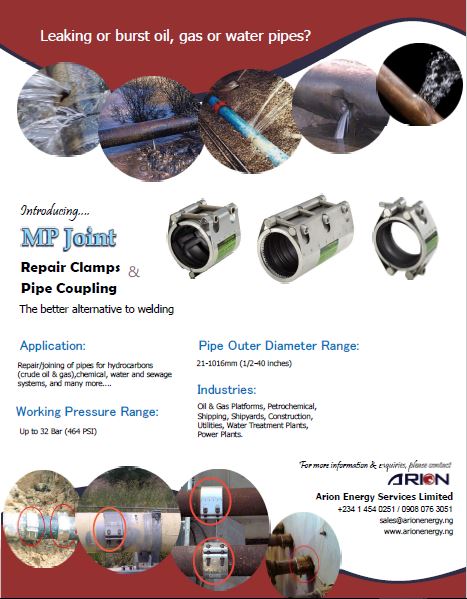 Leaking or burst oil, gas or water pipes?

Introducing....

MP Joint

Repair Clamps &

Pipe Coupling

The better alternative to welding

Application:

Repair/joining of pipes for hydrocarbons (crude oil & gas),chemical, water and sewage systems, and many more....

Working Pressure Range:

Up to 32 Bar (464 PSI)

Pipe Outer Diameter Range:

21-1016mm (1/2-40 inches)

Industries:

Oil & Gas Platforms, Petrochemical, Shipping, Shipyards, Construction, Utilities, Water Treatment Plants, Power Plants.

For more information & enquiries, please contact

ARION

Arion Energy Services Limited

+234 1 454 0251 / 0908 076 3051

sales@arionenergy.ng

www.arionenergy.ng